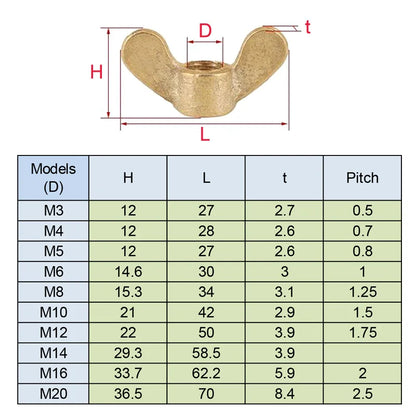 D

t

H

L

| Models (D) | H | L | t | Pitch |
|---|---|---|---|---|
| M3 | 12 | 27 | 2.7 | 0.5 |
| M4 | 12 | 28 | 2.6 | 0.7 |
| M5 | 12 | 27 | 2.6 | 0.8 |
| M6 | 14.6 | 30 | 3 | 1 |
| M8 | 15.3 | 34 | 3.1 | 1.25 |
| M10 | 21 | 42 | 2.9 | 1.5 |
| M12 | 22 | 50 | 3.9 | 1.75 |
| M14 | 29.3 | 58.5 | 3.9 | |
| M16 | 33.7 | 62.2 | 5.9 | 2 |
| M20 | 36.5 | 70 | 8.4 | 2.5 |